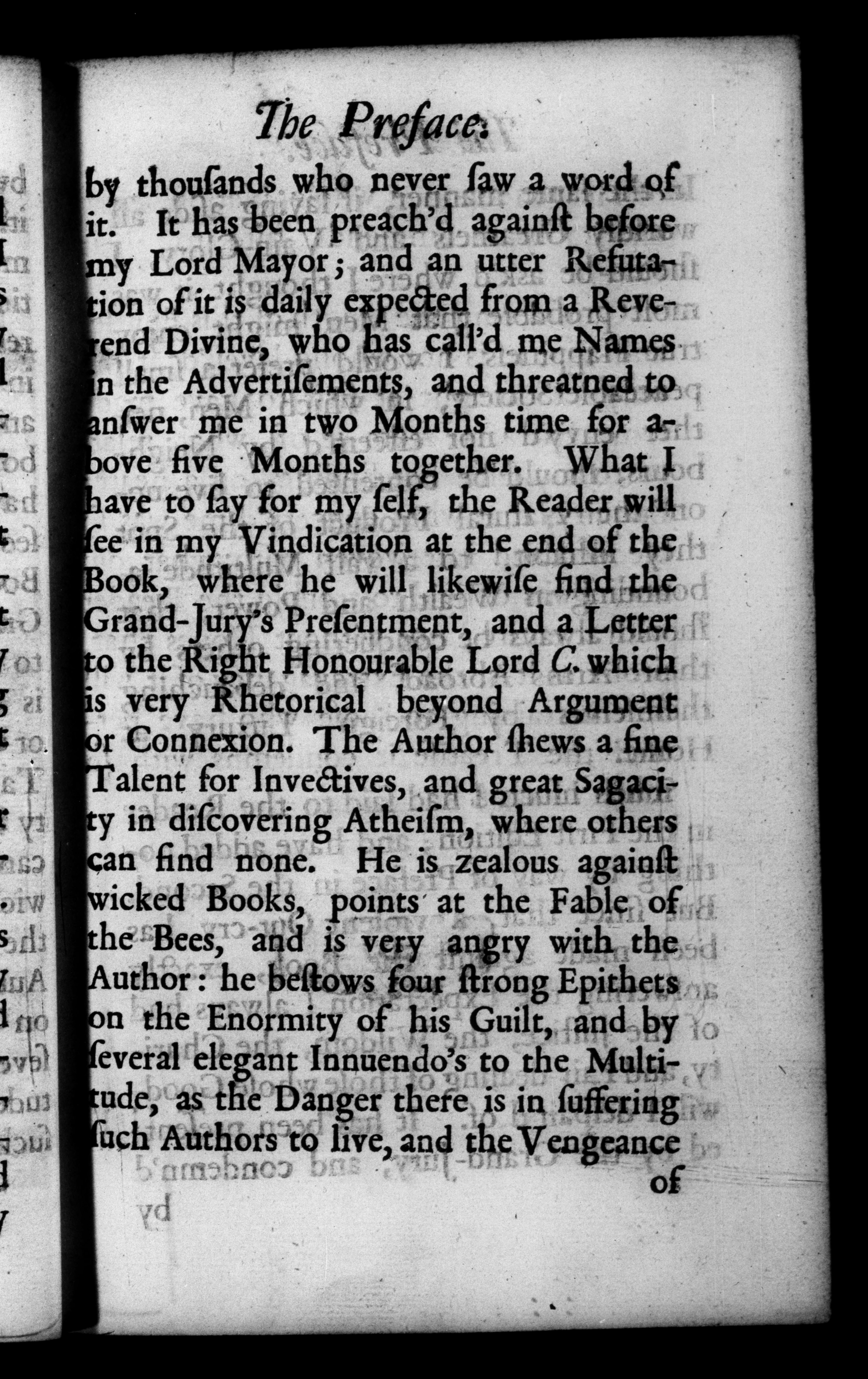 The Preface.

by thouſands who never ſaw a word of it. It has been preach'd againſt before my Lord Mayor; and an utter Refutation of it is daily expected from a Reverend Divine, who has call'd me Names in the Advertiſements, and threatned to anſwer me in two Months time for above five Months together. What I have to ſay for my ſelf, the Reader will ſee in my Vindication at the end of the Book, where he will likewiſe find the Grand-Jury's Preſentment, and a Letter to the Right Honourable Lord C. which is very Rhetorical beyond Argument or Connexion. The Author ſhews a fine Talent for Invectives, and great Sagacity in diſcovering Atheiſm, where others can find none. He is zealous againſt wicked Books, points at the Fable of the Bees, and is very angry with the Author: he beſtows four ſtrong Epithets on the Enormity of his Guilt, and by ſeveral elegant Innuendo's to the Multitude, as the Danger there is in ſuffering ſuch Authors to live, and the Vengeance

of